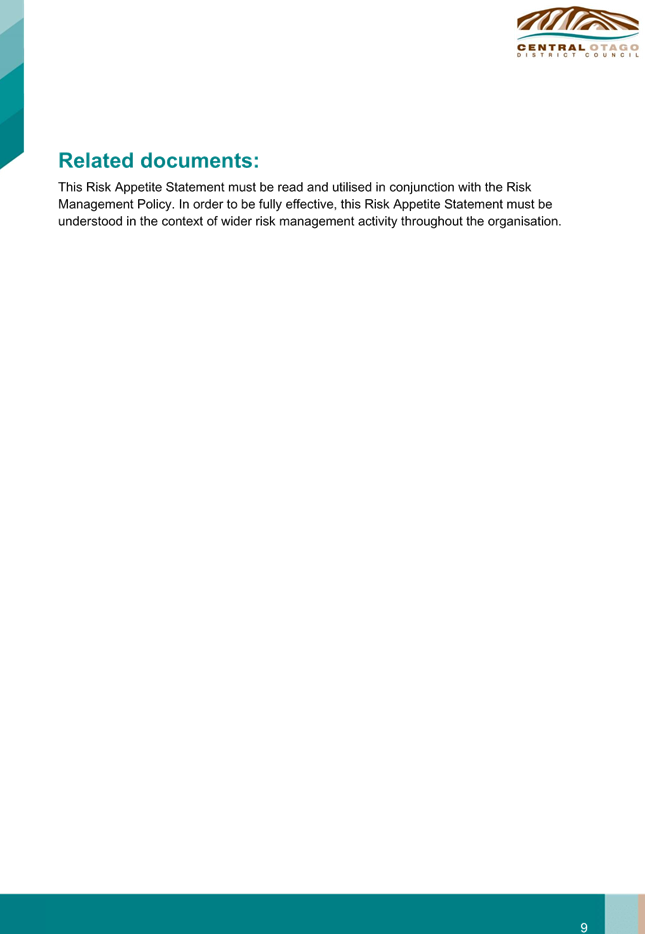 CENTRAL OTAGO
DISTRICT COUNCIL

Related documents:

This Risk Appetite Statement must be read and utilised in conjunction with the Risk Management Policy. In order to be fully effective, this Risk Appetite Statement must be understood in the context of wider risk management activity throughout the organisation.

9